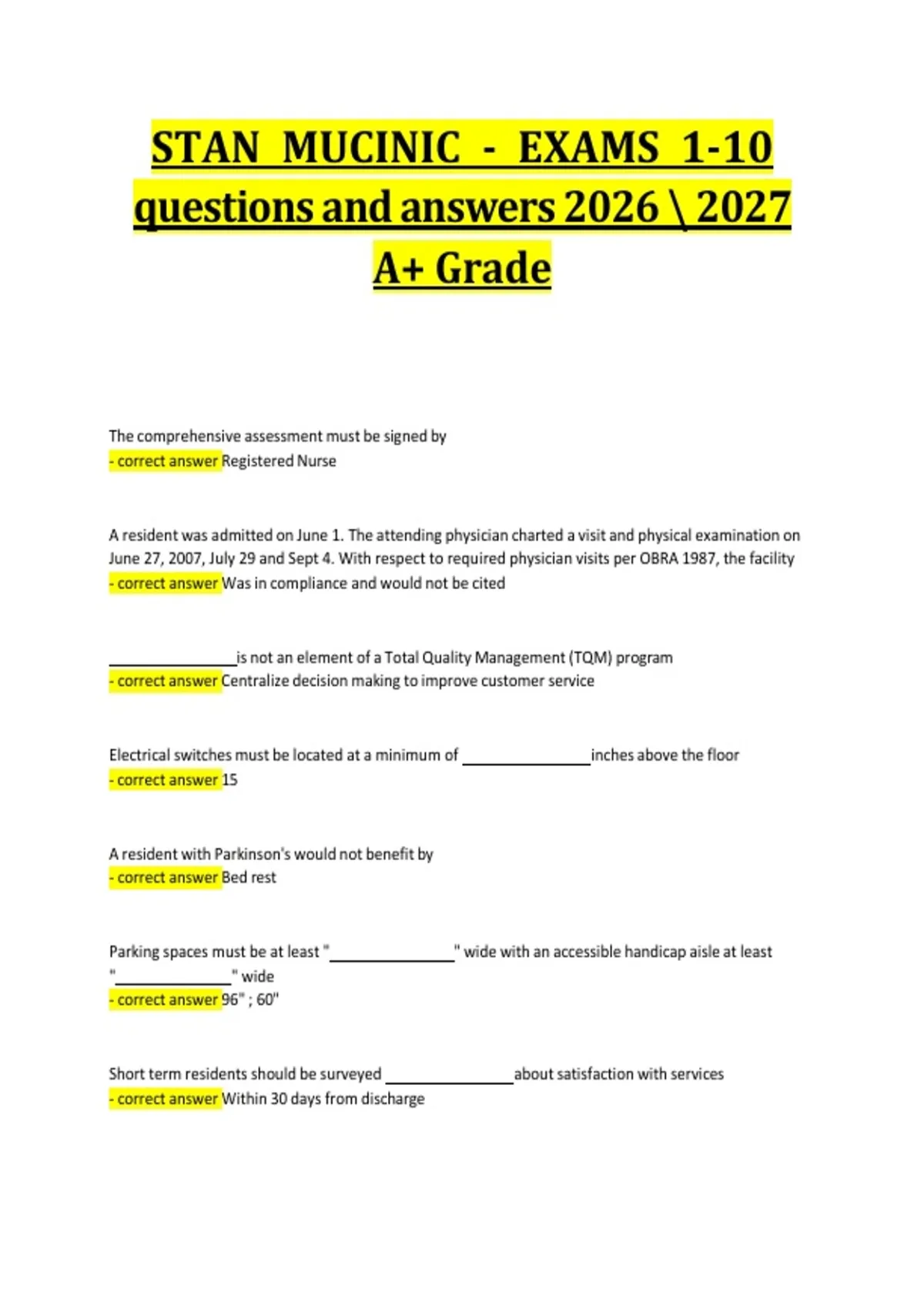 STAN MUCINIC - EXAMS 1-10 questions and answers 2026 \ 2027 A+ Grade

The comprehensive assessment must be signed by
- correct answer Registered Nurse

A resident was admitted on June 1. The attending physician charted a visit and physical examination on June 27, 2007, July 29 and Sept 4. With respect to required physician visits per OBRA 1987, the facility
- correct answer Was in compliance and would not be cited

_______________is not an element of a Total Quality Management (TQM) program
- correct answer Centralize decision making to improve customer service

Electrical switches must be located at a minimum of _______________inches above the floor
- correct answer 15

A resident with Parkinson's would not benefit by
- correct answer Bed rest

Parking spaces must be at least "_______________" wide with an accessible handicap aisle at least "______________" wide
- correct answer 96" ; 60"

Short term residents should be surveyed _______________about satisfaction with services
- correct answer Within 30 days from discharge